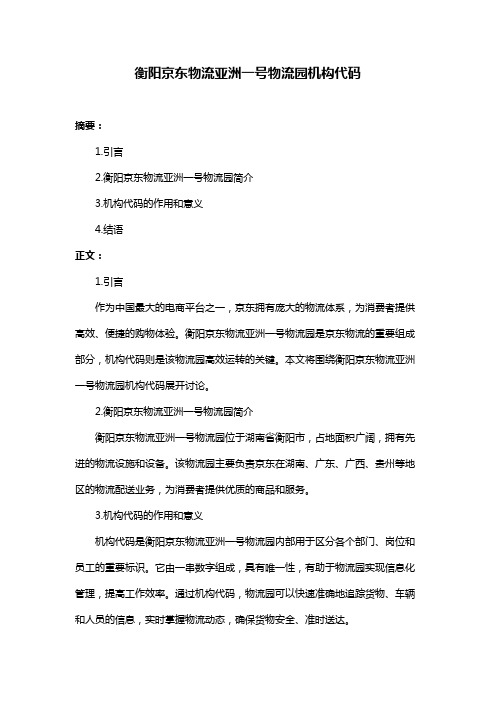 衡阳京东物流亚洲一号物流园机构代码

摘要：

1.引言

2.衡阳京东物流亚洲一号物流园简介

3.机构代码的作用和意义

4.结语

正文：

1.引言

作为中国最大的电商平台之一，京东拥有庞大的物流体系，为消费者提供高效、便捷的购物体验。衡阳京东物流亚洲一号物流园是京东物流的重要组成部分，机构代码则是该物流园高效运转的关键。本文将围绕衡阳京东物流亚洲一号物流园机构代码展开讨论。

2.衡阳京东物流亚洲一号物流园简介

衡阳京东物流亚洲一号物流园位于湖南省衡阳市，占地面积广阔，拥有先进的物流设施和设备。该物流园主要负责京东在湖南、广东、广西、贵州等地区的物流配送业务，为消费者提供优质的商品和服务。

3.机构代码的作用和意义

机构代码是衡阳京东物流亚洲一号物流园内部用于区分各个部门、岗位和员工的重要标识。它由一串数字组成，具有唯一性，有助于物流园实现信息化管理，提高工作效率。通过机构代码，物流园可以快速准确地追踪货物、车辆和人员的信息，实时掌握物流动态，确保货物安全、准时送达。